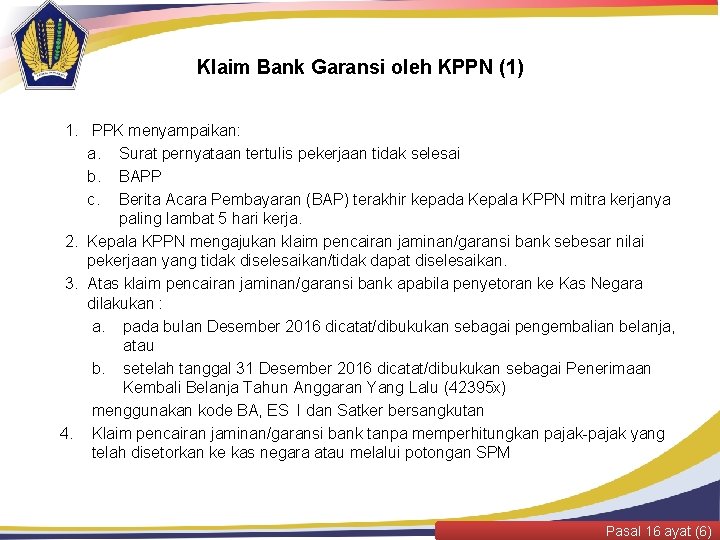 Klaim Bank Garansi oleh KPPN (1)

1. PPK menyampaikan:
a. Surat pernyataan tertulis pekerjaan tidak selesai
b. BAPP
c. Berita Acara Pembayaran (BAP) terakhir kepada Kepala KPPN mitra kerjanya paling lambat 5 hari kerja.
2. Kepala KPPN mengajukan klaim pencairan jaminan/garansi bank sebesar nilai pekerjaan yang tidak diselesaikan/tidak dapat diselesaikan.
3. Atas klaim pencairan jaminan/garansi bank apabila penyetoran ke Kas Negara dilakukan :
a. pada bulan Desember 2016 dicatat/dibukukan sebagai pengembalian belanja, atau
b. setelah tanggal 31 Desember 2016 dicatat/dibukukan sebagai Penerimaan Kembali Belanja Tahun Anggaran Yang Lalu (42395x)
menggunakan kode BA, ES I dan Satker bersangkutan
4. Klaim pencairan jaminan/garansi bank tanpa memperhitungkan pajak-pajak yang telah disetorkan ke kas negara atau melalui potongan SPM

Pasal 16 ayat (6)